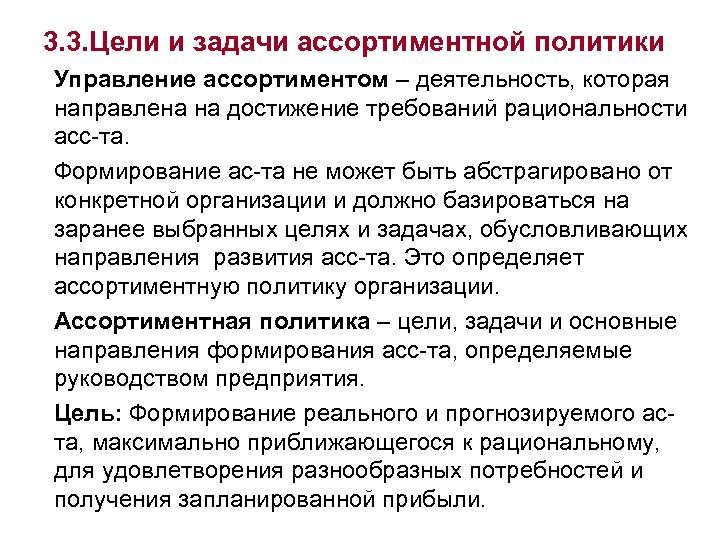 3.3.Цели и задачи ассортиментной политики

Управление ассортиментом – деятельность, которая направлена на достижение требований рациональности асс-та.

Формирование ас-та не может быть абстрагировано от конкретной организации и должно базироваться на заранее выбранных целях и задачах, обусловливающих направления развития асс-та. Это определяет ассортиментную политику организации.

Ассортиментная политика – цели, задачи и основные направления формирования асс-та, определяемые руководством предприятия.

Цель: Формирование реального и прогнозируемого ас-та, максимально приближающегося к рациональному, для удовлетворения разнообразных потребностей и получения запланированной прибыли.